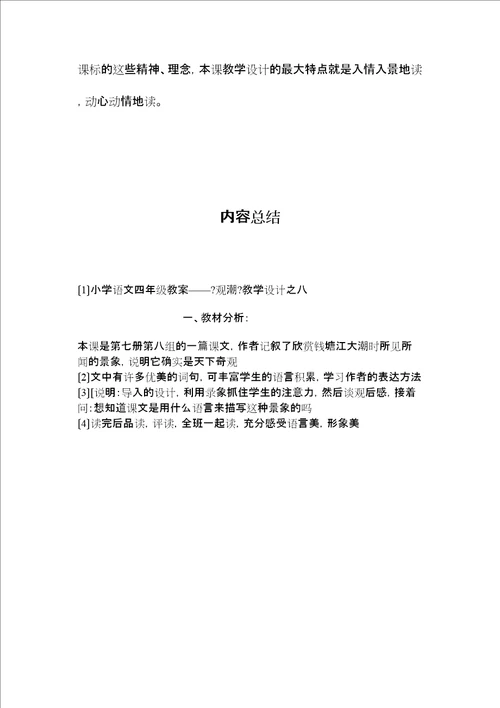 课标的这些精神、理念，本课教学设计的最大特点就是入情入景地读，动心动情地读。

内容总结

[1]小学语文四年级教案——?观潮?教学设计之八

一、教材分析：

本课是第七册第八组的一篇课文，作者记叙了欣赏钱塘江大潮时所见所闻的景象，说明它确实是天下奇观
[2]文中有许多优美的词句，可丰富学生的语言积累，学习作者的表达方法
[3][说明：导入的设计，利用录象抓住学生的注意力，然后谈观后感，接着问：想知道课文是用什么语言来描写这种景象的吗
[4]读完后品读，评读，全班一起读，充分感受语言美，形象美